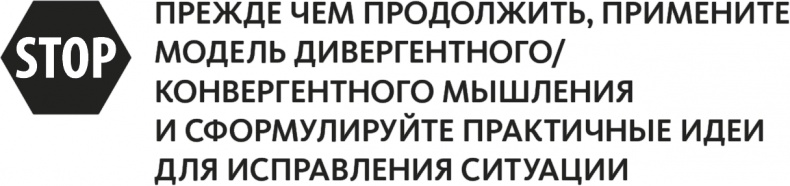 STOP

ПРЕЖДЕ ЧЕМ ПРОДОЛЖИТЬ, ПРИМЕНИТЕ МОДЕЛЬ ДИВЕРГЕНТНОГО/ КОНВЕРГЕНТНОГО МЫШЛЕНИЯ И СФОРМУЛИРУЙТЕ ПРАКТИЧНЫЕ ИДЕИ ДЛЯ ИСПРАВЛЕНИЯ СИТУАЦИИ